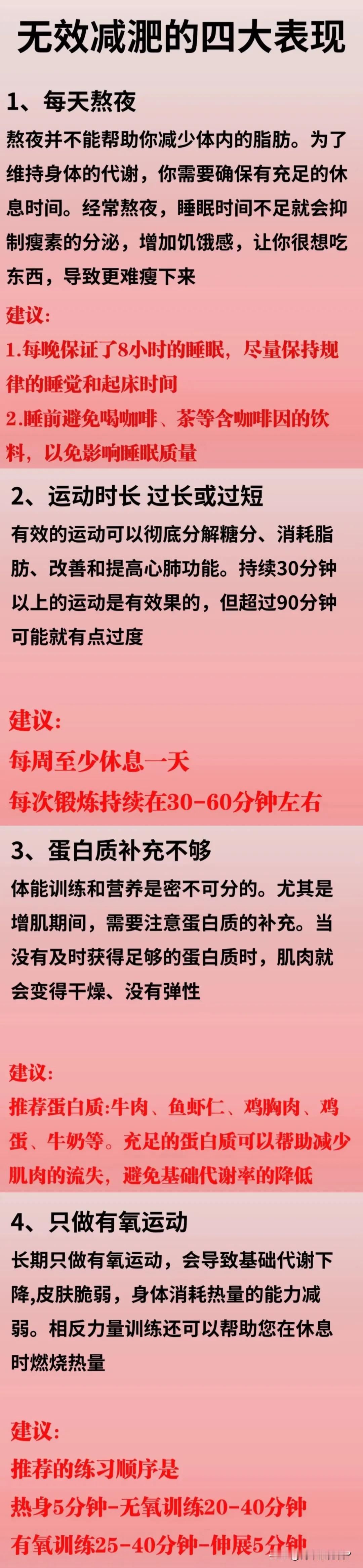 无效减肥的四大表现

1、每天熬夜

熬夜并不能帮助你减少体内的脂肪。为了维持身体的代谢，你需要确保有充足的休息时间。经常熬夜，睡眠时间不足就会抑制瘦素的分泌，增加饥饿感，让你很想吃东西，导致更难瘦下来

建议：

1.每晚保证了8小时的睡眠，尽量保持规律的睡觉和起床时间

2.睡前避免喝咖啡、茶等含咖啡因的饮料，以免影响睡眠质量

2、运动时长 过长或过短

有效的运动可以彻底分解糖分、消耗脂肪、改善和提高心肺功能。持续30分钟以上的运动是有效果的，但超过90分钟可能就有点过度

建议：

每周至少休息一天

每次锻炼持续在30-60分钟左右

3、蛋白质补充不够

体能训练和营养是密不可分的。尤其是增肌期间，需要注意蛋白质的补充。当没有及时获得足够的蛋白质时，肌肉就会变得干燥、没有弹性

建议：

推荐蛋白质:牛肉、鱼虾仁、鸡胸肉、鸡蛋、牛奶等。充足的蛋白质可以帮助减少肌肉的流失，避免基础代谢率的降低

4、只做有氧运动

长期只做有氧运动，会导致基础代谢下降,皮肤脆弱，身体消耗热量的能力减弱。相反力量训练还可以帮助您在休息时燃烧热量

建议：

推荐的练习顺序是

热身5分钟-无氧训练20-40分钟

有氧训练25-40分钟-伸展5分钟